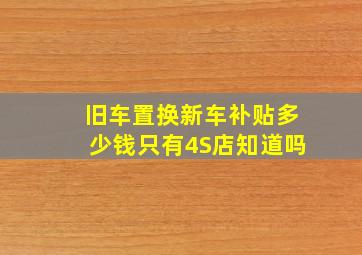 旧车置换新车补贴多少钱只有4S店知道吗